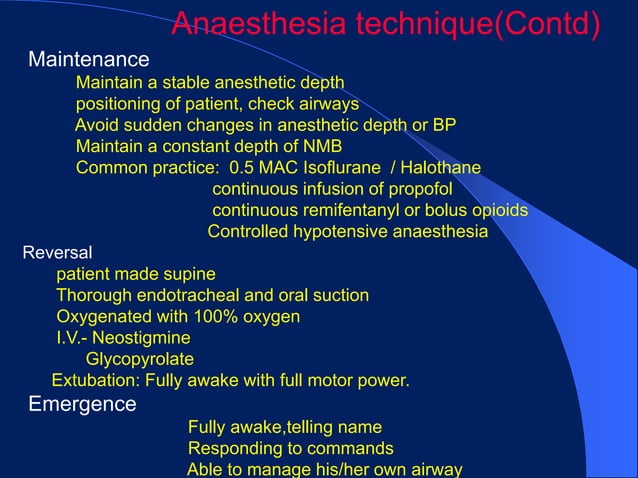 Anaesthesia technique(Contd)

Maintenance

Maintain a stable anesthetic depth
positioning of patient, check airways
Avoid sudden changes in anesthetic depth or BP
Maintain a constant depth of NMB
Common practice: 0.5 MAC Isoflurane / Halothane
continuous infusion of propofol
continuous remifentanyl or bolus opioids
Controlled hypotensive anaesthesia

Reversal

patient made supine
Thorough endotracheal and oral suction
Oxygenated with 100% oxygen
I.V.- Neostigmine
Glycopyrolate
Extubation: Fully awake with full motor power.

Emergence

Fully awake,telling name
Responding to commands
Able to manage his/her own airway